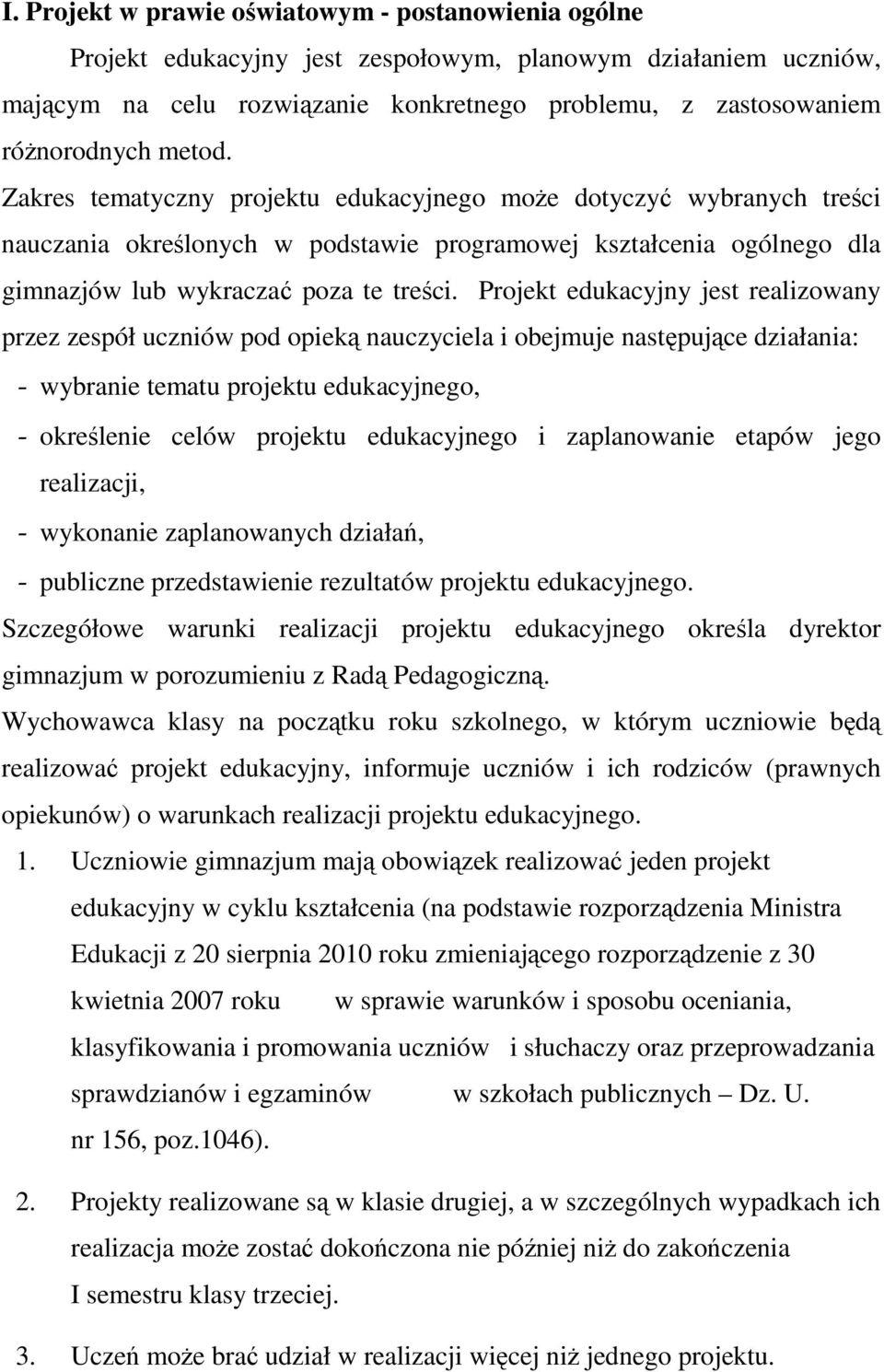 I. Projekt w prawie oświatowym - postanowienia ogólne

Projekt edukacyjny jest zespołowym, planowym działaniem uczniów, mającym na celu rozwiązanie konkretnego problemu, z zastosowaniem różnorodnych metod.

Zakres tematyczny projektu edukacyjnego może dotyczyć wybranych treści nauczania określonych w podstawie programowej kształcenia ogólnego dla gimnazjów lub wykraczać poza te treści. Projekt edukacyjny jest realizowany przez zespół uczniów pod opieką nauczyciela i obejmuje następujące działania:

- wybranie tematu projektu edukacyjnego,
- określenie celów projektu edukacyjnego i zaplanowanie etapów jego realizacji,
- wykonanie zaplanowanych działań,
- publiczne przedstawienie rezultatów projektu edukacyjnego.

Szczegółowe warunki realizacji projektu edukacyjnego określa dyrektor gimnazjum w porozumieniu z Radą Pedagogiczną.

Wychowawca klasy na początku roku szkolnego, w którym uczniowie będą realizować projekt edukacyjny, informuje uczniów i ich rodziców (prawnych opiekunów) o warunkach realizacji projektu edukacyjnego.

1. Uczniowie gimnazjum mają obowiązek realizować jeden projekt edukacyjny w cyklu kształcenia (na podstawie rozporządzenia Ministra Edukacji z 20 sierpnia 2010 roku zmieniającego rozporządzenie z 30 kwietnia 2007 roku w sprawie warunków i sposobu oceniania, klasyfikowania i promowania uczniów i słuchaczy oraz przeprowadzania sprawdzianów i egzaminów w szkołach publicznych – Dz. U. nr 156, poz.1046).

2. Projekty realizowane są w klasie drugiej, a w szczególnych wypadkach ich realizacja może zostać dokończona nie później niż do zakończenia I semestru klasy trzeciej.

3. Uczeń może brać udział w realizacji więcej niż jednego projektu.